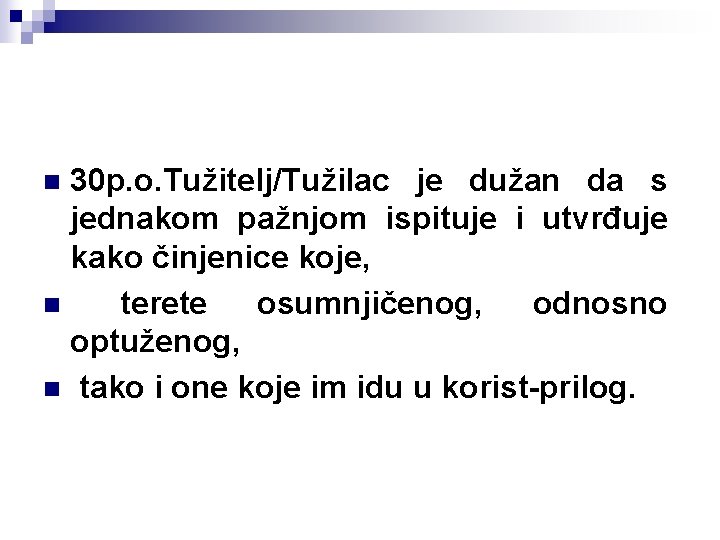 30p.o.Tužitelj/Tužilac je dužan da s jednakom pažnjom ispituje i utvrđuje kako činjenice koje,

terete osumnjičenog, odnosno optuženog,

tako i one koje im idu u korist-prilog.